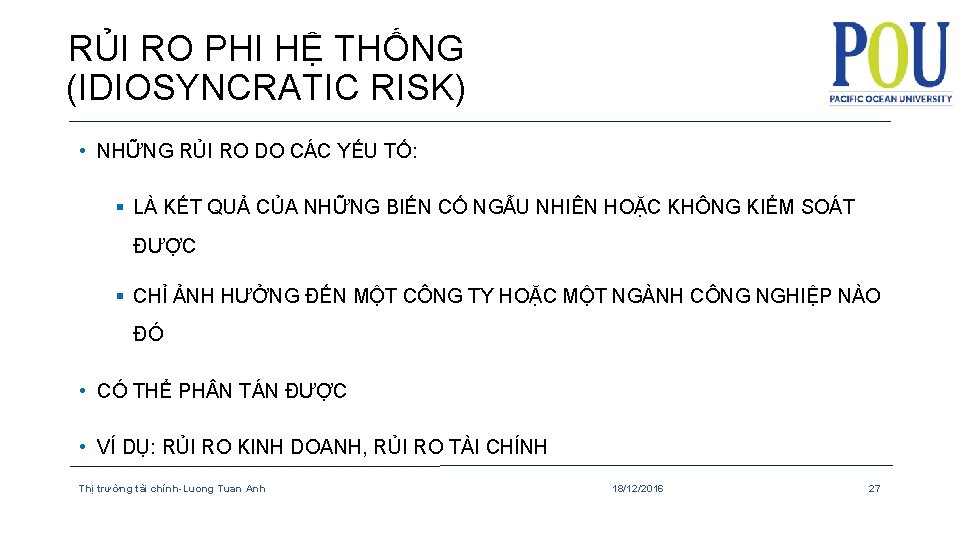 RỦI RO PHI HỆ THỐNG (IDIOSYNCRATIC RISK)

POU
PACIFIC OCEAN UNIVERSITY

• NHỮNG RỦI RO DO CÁC YẾU TỐ:

▪ LÀ KẾT QUẢ CỦA NHỮNG BIẾN CỐ NGẪU NHIÊN HOẶC KHÔNG KIỂM SOÁT ĐƯỢC

▪ CHỈ ẢNH HƯỞNG ĐẾN MỘT CÔNG TY HOẶC MỘT NGÀNH CÔNG NGHIỆP NÀO ĐÓ

• CÓ THỂ PHÂN TÁN ĐƯỢC

• VÍ DỤ: RỦI RO KINH DOANH, RỦI RO TÀI CHÍNH

Thị trường tài chính-Luong Tuan Anh

18/12/2016

27